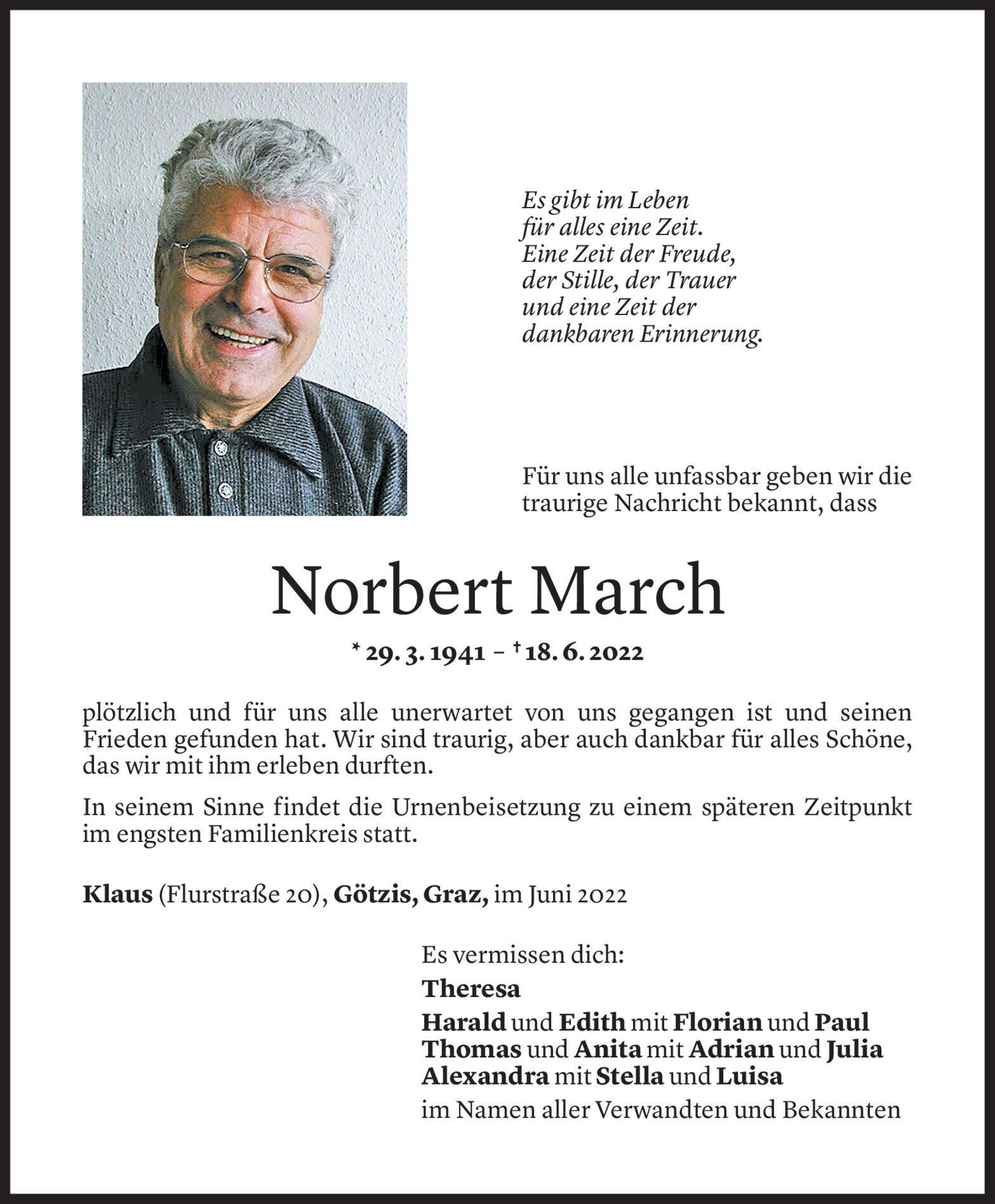 Es gibt im Leben
für alles eine Zeit.
Eine Zeit der Freude,
der Stille, der Trauer
und eine Zeit der
dankbaren Erinnerung.

Für uns alle unfassbar geben wir die traurige Nachricht bekannt, dass

Norbert March

* 29. 3. 1941 – † 18. 6. 2022

plötzlich und für uns alle unerwartet von uns gegangen ist und seinen Frieden gefunden hat. Wir sind traurig, aber auch dankbar für alles Schöne, das wir mit ihm erleben durften.

In seinem Sinne findet die Urnenbeisetzung zu einem späteren Zeitpunkt im engsten Familienkreis statt.

Klaus (Flurstraße 20), Götzis, Graz, im Juni 2022

Es vermissen dich:
Theresa
Harald und Edith mit Florian und Paul
Thomas und Anita mit Adrian und Julia
Alexandra mit Stella und Luisa
im Namen aller Verwandten und Bekannten